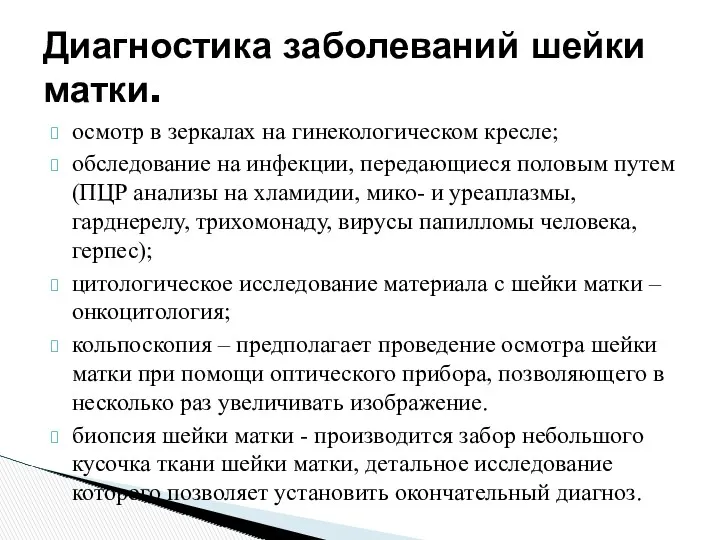 Диагностика заболеваний шейки матки.

осмотр в зеркалах на гинекологическом кресле;

обследование на инфекции, передающиеся половым путем (ПЦР анализы на хламидии, мико- и уреаплазмы, гарднерелу, трихомонаду, вирусы папилломы человека, герпес);

цитологическое исследование материала с шейки матки – онкоцитология;

кольпоскопия – предполагает проведение осмотра шейки матки при помощи оптического прибора, позволяющего в несколько раз увеличивать изображение.

биопсия шейки матки - производится забор небольшого кусочка ткани шейки матки, детальное исследование которого позволяет установить окончательный диагноз.